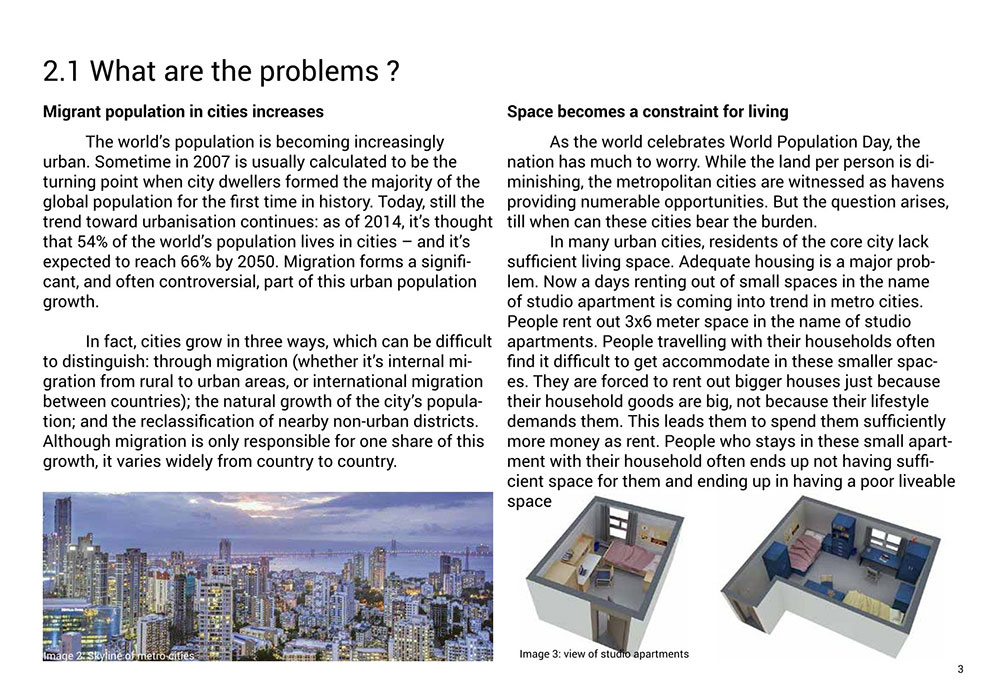 2.1 What are the problems ?

Migrant population in cities increases

The world's population is becoming increasingly urban. Sometime in 2007 is usually calculated to be the turning point when city dwellers formed the majority of the global population for the first time in history. Today, still the trend toward urbanisation continues: as of 2014, it's thought that 54% of the world's population lives in cities – and it's expected to reach 66% by 2050. Migration forms a significant, and often controversial, part of this urban population growth.

In fact, cities grow in three ways, which can be difficult to distinguish: through migration (whether it's internal migration from rural to urban areas, or international migration between countries); the natural growth of the city's population; and the reclassification of nearby non-urban districts. Although migration is only responsible for one share of this growth, it varies widely from country to country.

Image 2: Skyline of metro cities

Space becomes a constraint for living

As the world celebrates World Population Day, the nation has much to worry. While the land per person is diminishing, the metropolitan cities are witnessed as havens providing numerable opportunities. But the question arises, till when can these cities bear the burden.

In many urban cities, residents of the core city lack sufficient living space. Adequate housing is a major problem. Now a days renting out of small spaces in the name of studio apartment is coming into trend in metro cities. People rent out 3x6 meter space in the name of studio apartments. People travelling with their households often find it difficult to get accommodate in these smaller spaces. They are forced to rent out bigger houses just because their household goods are big, not because their lifestyle demands them. This leads them to spend them sufficiently more money as rent. People who stays in these small apartment with their household often ends up not having sufficient space for them and ending up in having a poor liveable space

Image 3: view of studio apartments

3